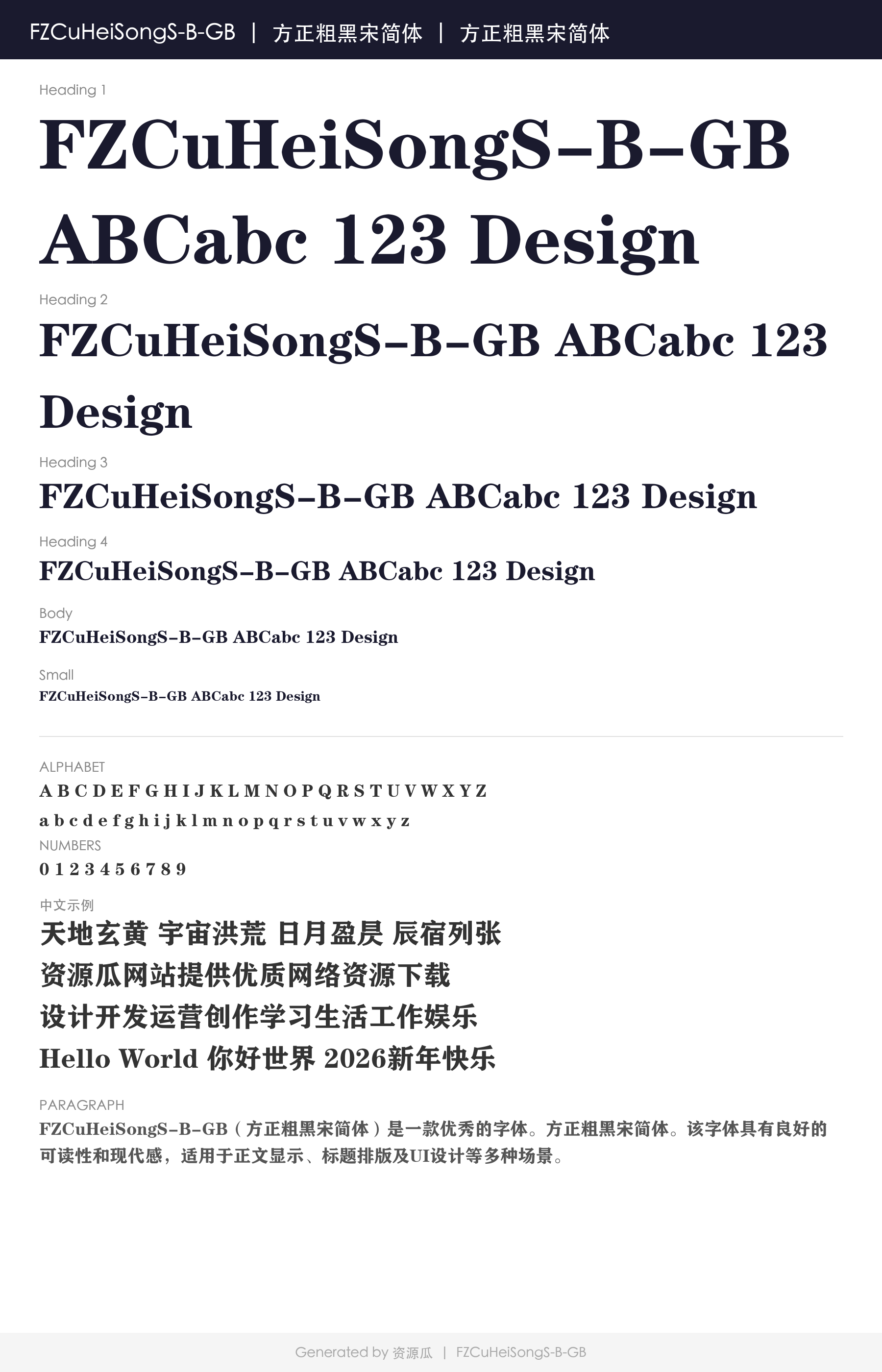 FZCuHeiSongS-B-GB | 方正粗黑宋简体 | 方正粗黑宋简体

Heading 1

FZCuHeiSongS-B-GB ABCabc 123 Design

Heading 2

FZCuHeiSongS-B-GB ABCabc 123 Design

Heading 3

FZCuHeiSongS-B-GB ABCabc 123 Design

Heading 4

FZCuHeiSongS-B-GB ABCabc 123 Design

Body

FZCuHeiSongS-B-GB ABCabc 123 Design

Small

FZCuHeiSongS-B-GB ABCabc 123 Design

ALPHABET

A B C D E F G H I J K L M N O P Q R S T U V W X Y Z

a b c d e f g h i j k l m n o p q r s t u v w x y z

NUMBERS

0 1 2 3 4 5 6 7 8 9

中文示例

天地玄黄 宇宙洪荒 日月盈昃 辰宿列张

资源瓜网站提供优质网络资源下载

设计开发运营创作学习生活工作娱乐

Hello World 你好世界 2026新年快乐

PARAGRAPH

FZCuHeiSongS-B-GB（方正粗黑宋简体）是一款优秀的字体。方正粗黑宋简体。该字体具有良好的可读性和现代感，适用于正文显示、标题排版及UI设计等多种场景。

Generated by 资源瓜 | FZCuHeiSongS-B-GB